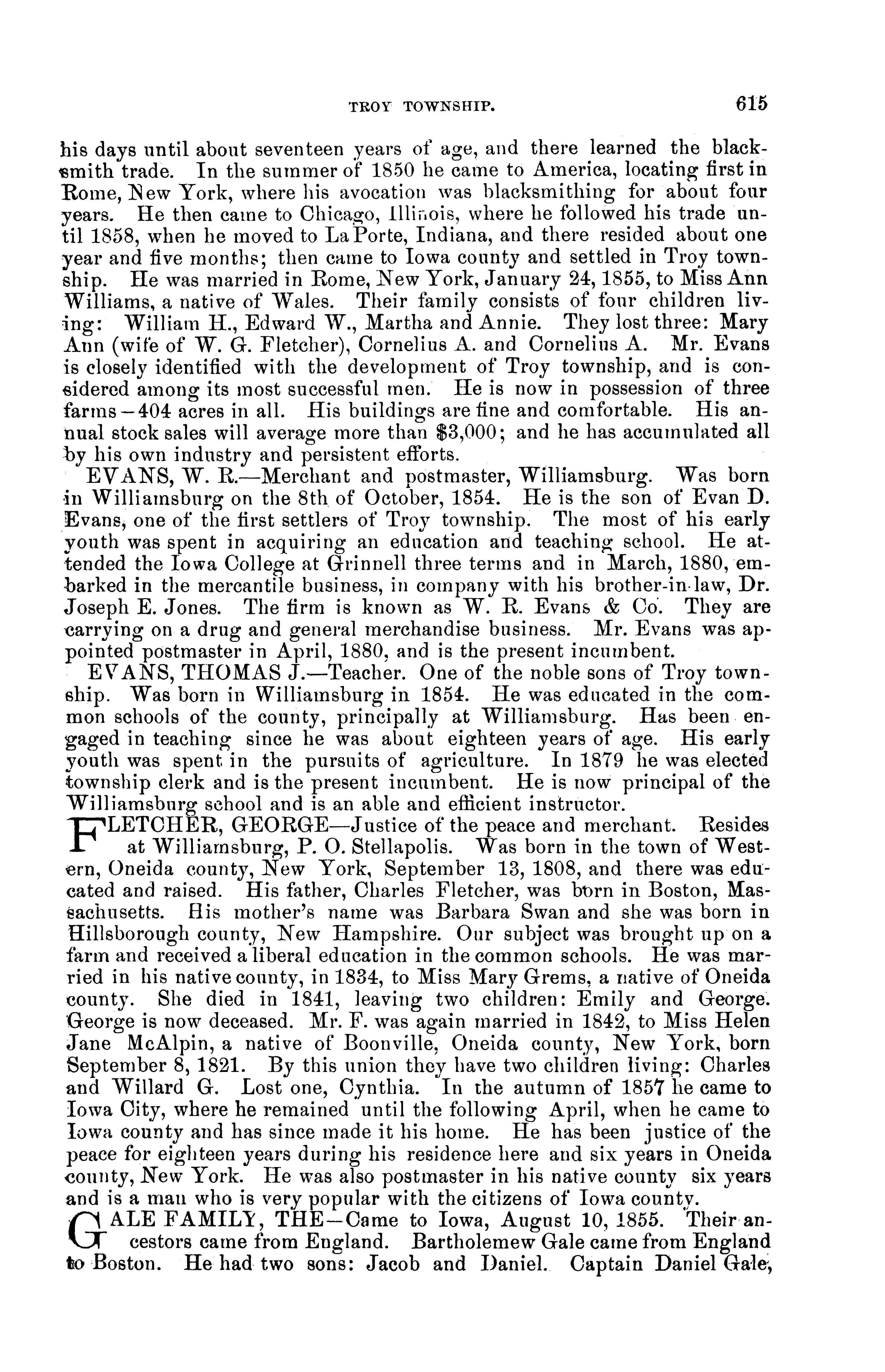 TROY TOWNSHIP. 615

his days until about seventeen years of age, and there learned the blacksmith trade. In the summer of 1850 he came to America, locating first in Rome, New York, where his avocation was blacksmithing for about four years. He then came to Chicago, Illinois, where he followed his trade until 1858, when he moved to La Porte, Indiana, and there resided about one year and five months; then came to Iowa county and settled in Troy township. He was married in Rome, New York, January 24, 1855, to Miss Ann Williams, a native of Wales. Their family consists of four children living: William H., Edward W., Martha and Annie. They lost three: Mary Ann (wife of W. G. Fletcher), Cornelius A. and Cornelius A. Mr. Evans is closely identified with the development of Troy township, and is considered among its most successful men. He is now in possession of three farms—404 acres in all. His buildings are fine and comfortable. His annual stock sales will average more than $3,000; and he has accumulated all by his own industry and persistent efforts.

EVANS, W. R.—Merchant and postmaster, Williamsburg. Was born in Williamsburg on the 8th of October, 1854. He is the son of Evan D. Evans, one of the first settlers of Troy township. The most of his early youth was spent in acquiring an education and teaching school. He attended the Iowa College at Grinnell three terms and in March, 1880, embarked in the mercantile business, in company with his brother-in-law, Dr. Joseph E. Jones. The firm is known as W. R. Evans & Co. They are carrying on a drug and general merchandise business. Mr. Evans was appointed postmaster in April, 1880, and is the present incumbent.

EVANS, THOMAS J.—Teacher. One of the noble sons of Troy township. Was born in Williamsburg in 1854. He was educated in the common schools of the county, principally at Williamsburg. Has been engaged in teaching since he was about eighteen years of age. His early youth was spent in the pursuits of agriculture. In 1879 he was elected township clerk and is the present incumbent. He is now principal of the Williamsburg school and is an able and efficient instructor.

FLETCHER, GEORGE—Justice of the peace and merchant. Resides at Williamsburg, P. O. Stellapolis. Was born in the town of Western, Oneida county, New York, September 13, 1808, and there was educated and raised. His father, Charles Fletcher, was born in Boston, Massachusetts. His mother's name was Barbara Swan and she was born in Hillsborough county, New Hampshire. Our subject was brought up on a farm and received a liberal education in the common schools. He was married in his native county, in 1834, to Miss Mary Grems, a native of Oneida county. She died in 1841, leaving two children: Emily and George. George is now deceased. Mr. F. was again married in 1842, to Miss Helen Jane McAlpin, a native of Boonville, Oneida county, New York, born September 8, 1821. By this union they have two children living: Charles and Willard G. Lost one, Cynthia. In the autumn of 1857 he came to Iowa City, where he remained until the following April, when he came to Iowa county and has since made it his home. He has been justice of the peace for eighteen years during his residence here and six years in Oneida county, New York. He was also postmaster in his native county six years and is a man who is very popular with the citizens of Iowa county.

GALE FAMILY, THE—Came to Iowa, August 10, 1855. Their ancestors came from England. Bartholemew Gale came from England to Boston. He had two sons: Jacob and Daniel. Captain Daniel Gale,